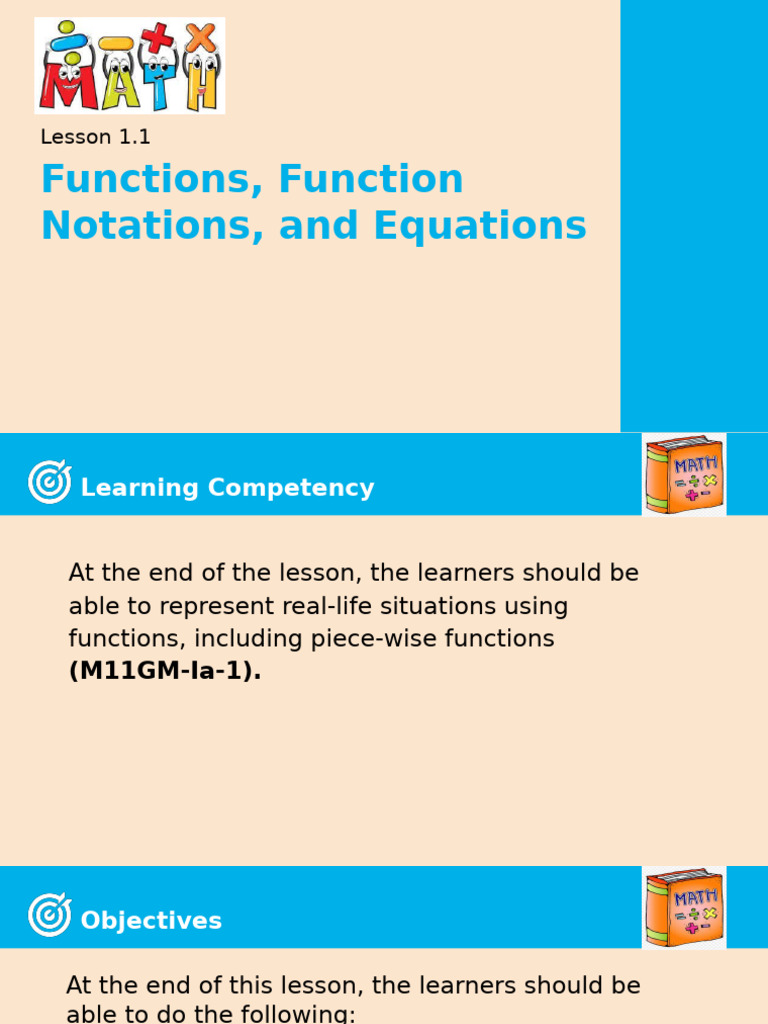 MATH

Lesson 1.1

Functions, Function Notations, and Equations

Learning Competency

MATH

At the end of the lesson, the learners should be able to represent real-life situations using functions, including piece-wise functions (M11GM-Ia-1).

Objectives

MATH

At the end of this lesson, the learners should be able to do the following: